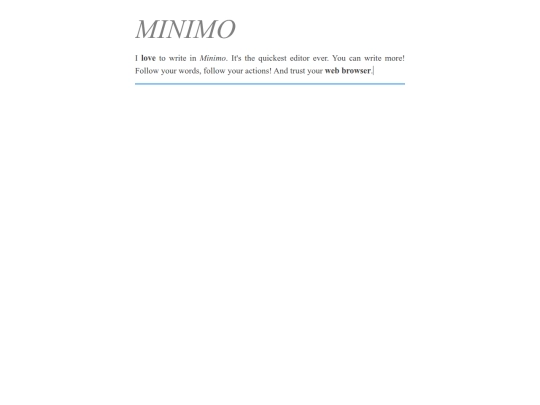 MINIMO

I love to write in Minimo. It's the quickest editor ever. You can write more! Follow your words, follow your actions! And trust your web browser.